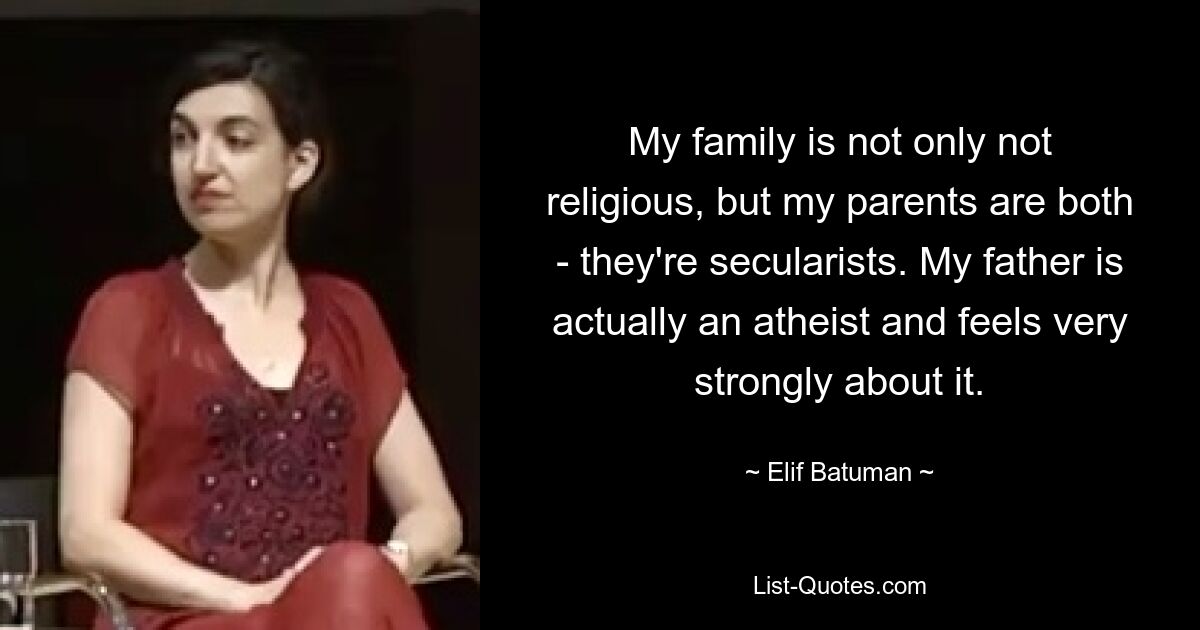 My family is not only not religious, but my parents are both - they're secularists. My father is actually an atheist and feels very strongly about it.

~ Elif Batuman ~

List-Quotes.com